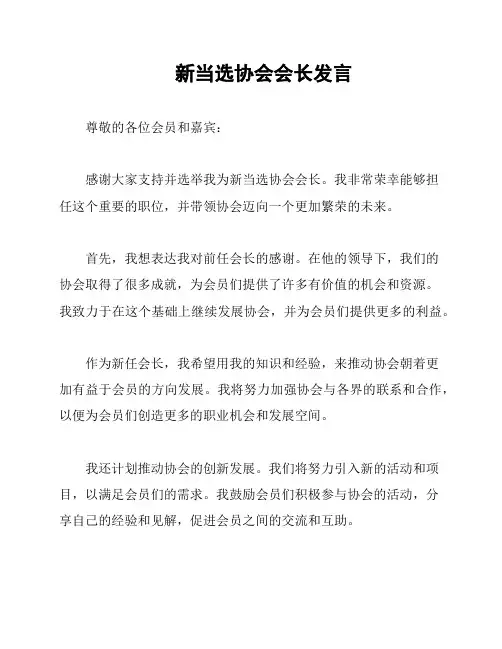 新当选协会会长发言

尊敬的各位会员和嘉宾：

感谢大家支持并选举我为新当选协会会长。我非常荣幸能够担任这个重要的职位，并带领协会迈向一个更加繁荣的未来。

首先，我想表达我对前任会长的感谢。在他的领导下，我们的协会取得了很多成就，为会员们提供了许多有价值的机会和资源。我致力于在这个基础上继续发展协会，并为会员们提供更多的利益。

作为新任会长，我希望用我的知识和经验，来推动协会朝着更加有益于会员的方向发展。我将努力加强协会与各界的联系和合作，以便为会员们创造更多的职业机会和发展空间。

我还计划推动协会的创新发展。我们将努力引入新的活动和项目，以满足会员们的需求。我鼓励会员们积极参与协会的活动，分享自己的经验和见解，促进会员之间的交流和互助。